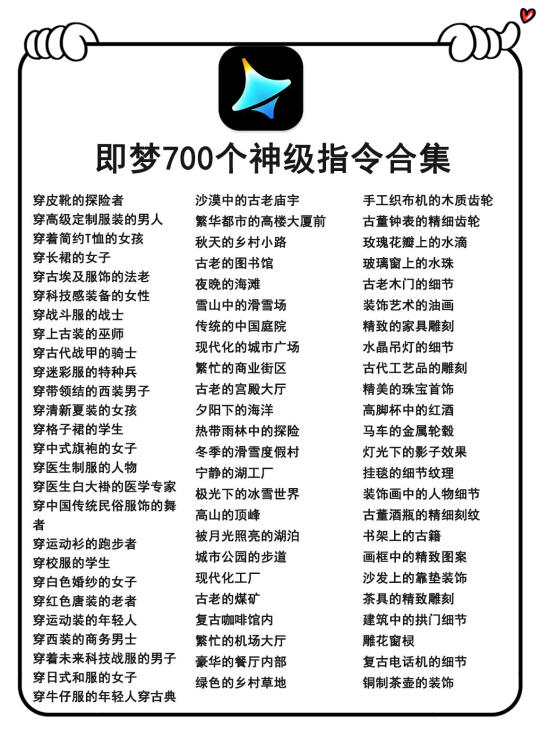 即梦700个神级指令合集

穿皮靴的探险者
穿高级定制服装的男人
穿着简约T恤的女孩
穿长裙的女子
穿古埃及服饰的法老
穿科技感装备的女性
穿战斗服的战士
穿上古装的巫师
穿古代战甲的骑士
穿迷彩服的特种兵
穿带领结的西装男子
穿清新夏装的女孩
穿格子裙的学生
穿中式旗袍的女子
穿医生制服的人物
穿医生白大褂的医学专家
穿中国传统民俗服饰的舞者
穿运动衫的跑步者
穿校服的学生
穿白色婚纱的女子
穿红色唐装的老者
穿运动装的年轻人
穿西装的商务男士
穿着未来科技战服的男子
穿日式和服的女子
穿牛仔服的年轻人穿古典

沙漠中的古老庙宇
繁华都市的高楼大厦前
秋天的乡村小路
古老的图书馆
夜晚的海滩
雪山中的滑雪场
传统的中国庭院
现代化的城市广场
繁忙的商业街区
古老的宫殿大厅
夕阳下的海洋
热带雨林中的探险
冬季的滑雪度假村
宁静的湖工厂
极光下的冰雪世界
高山的顶峰
被月光照亮的湖泊
城市公园的步道
现代化工厂
古老的煤矿
复古咖啡馆内
繁忙的机场大厅
豪华的餐厅内部
绿色的乡村草地

手工织布机的木质齿轮
古董钟表的精细齿轮
玫瑰花瓣上的水滴
玻璃窗上的水珠
古老木门的细节
装饰艺术的油画
精致的家具雕刻
水晶吊灯的细节
古代工艺品的雕刻
精美的珠宝首饰
高脚杯中的红酒
马车的金属轮毂
灯光下的影子效果
挂毯的细节纹理
装饰画中的人物细节
古董酒瓶的精细刻纹
书架上的古籍
画框中的精致图案
沙发上的靠垫装饰
茶具的精致雕刻
建筑中的拱门细节
雕花窗棂
复古电话机的细节
铜制茶壶的装饰